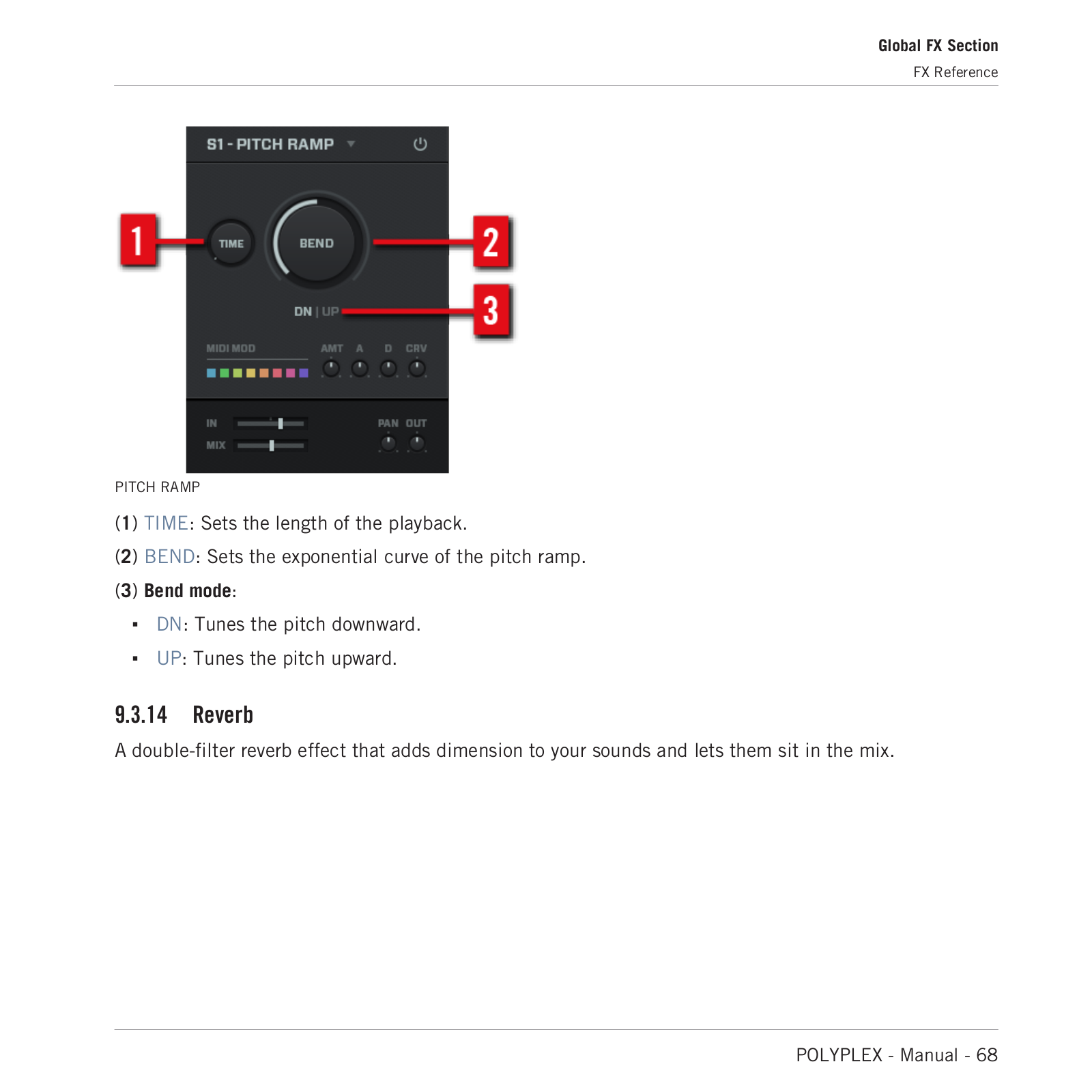 Global FX Section
FX Reference

S1 - PITCH RAMP

1

TIME

BEND

2

DN | UP

3

MIDI MOD

AMT A D CRV

IN

MIX

PAN OUT

PITCH RAMP

(1) TIME: Sets the length of the playback.

(2) BEND: Sets the exponential curve of the pitch ramp.

(3) Bend mode:

▪ DN: Tunes the pitch downward.

▪ UP: Tunes the pitch upward.

9.3.14 Reverb

A double-filter reverb effect that adds dimension to your sounds and lets them sit in the mix.

POLYPLEX - Manual - 68